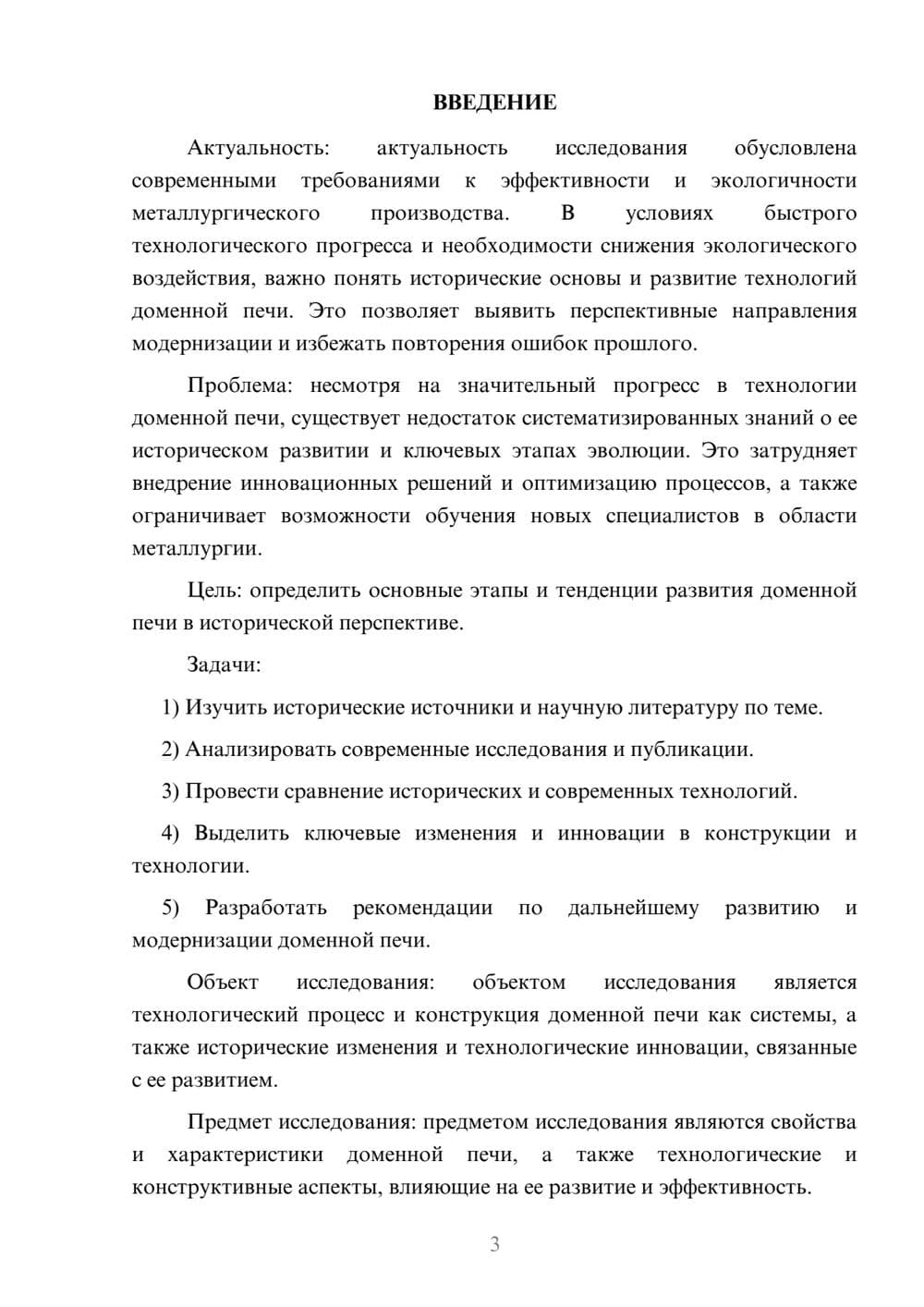 ВВЕДЕНИЕ

Актуальность: актуальность исследования обусловлена современными требованиями к эффективности и экологичности металлургического производства. В условиях быстрого технологического прогресса и необходимости снижения экологического воздействия, важно понять исторические основы и развитие технологий доменной печи. Это позволяет выявить перспективные направления модернизации и избежать повторения ошибок прошлого.

Проблема: несмотря на значительный прогресс в технологии доменной печи, существует недостаток систематизированных знаний о ее историческом развитии и ключевых этапах эволюции. Это затрудняет внедрение инновационных решений и оптимизацию процессов, а также ограничивает возможности обучения новых специалистов в области металлургии.

Цель: определить основные этапы и тенденции развития доменной печи в исторической перспективе.

Задачи:

1) Изучить исторические источники и научную литературу по теме.

2) Анализировать современные исследования и публикации.

3) Провести сравнение исторических и современных технологий.

4) Выделить ключевые изменения и инновации в конструкции и технологии.

5) Разработать рекомендации по дальнейшему развитию и модернизации доменной печи.

Объект исследования: объектом исследования является технологический процесс и конструкция доменной печи как системы, а также исторические изменения и технологические инновации, связанные с ее развитием.

Предмет исследования: предметом исследования являются свойства и характеристики доменной печи, а также технологические и конструктивные аспекты, влияющие на ее развитие и эффективность.

3